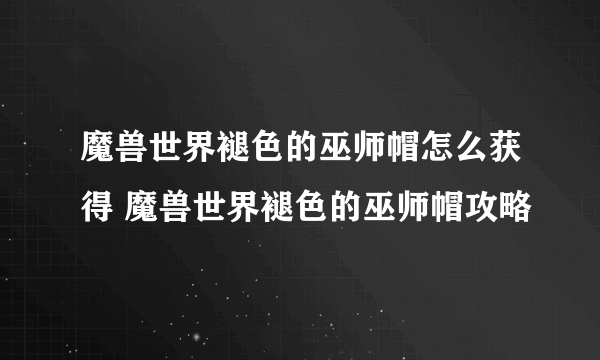 魔兽世界褪色的巫师帽怎么获得 魔兽世界褪色的巫师帽攻略